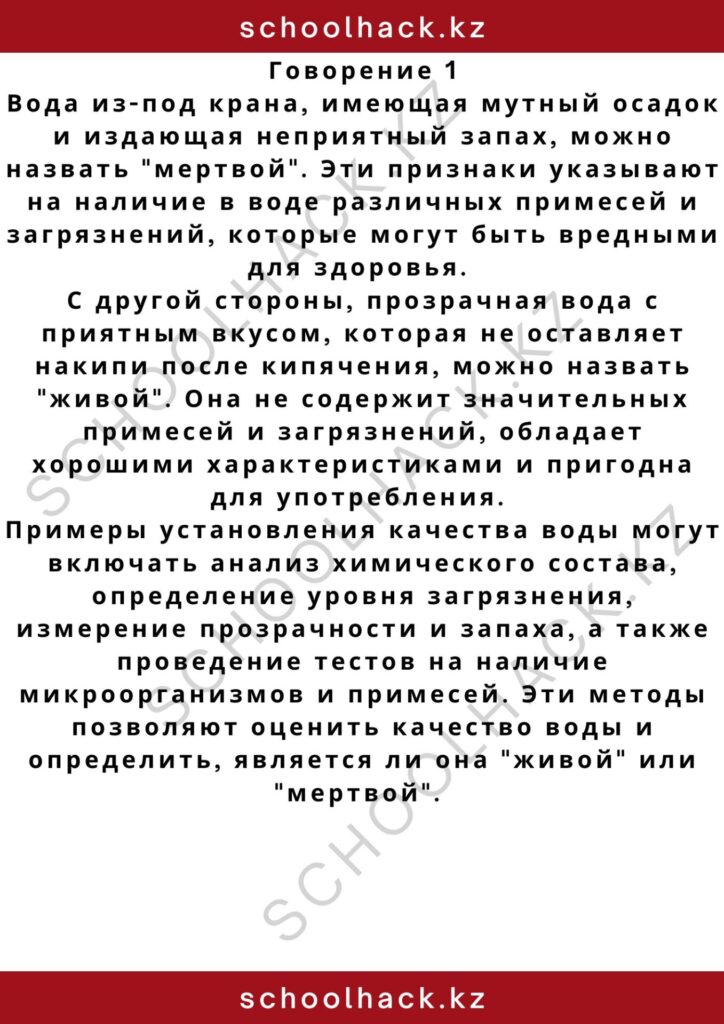 schoolhack.kz

Говорение 1

Вода из-под крана, имеющая мутный осадок и издающая неприятный запах, можно назвать "мертвой". Эти признаки указывают на наличие в воде различных примесей и загрязнений, которые могут быть вредными для здоровья.

С другой стороны, прозрачная вода с приятным вкусом, которая не оставляет накипи после кипячения, можно назвать "живой". Она не содержит значительных примесей и загрязнений, обладает хорошими характеристиками и пригодна для употребления.

Примеры установления качества воды могут включать анализ химического состава, определение уровня загрязнения, измерение прозрачности и запаха, а также проведение тестов на наличие микроорганизмов и примесей. Эти методы позволяют оценить качество воды и определить, является ли она "живой" или "мертвой".

SCHOOLHACK.KZ

SCHOOLHACK.KZ

SCHOOLHACK.KZ

schoolhack.kz